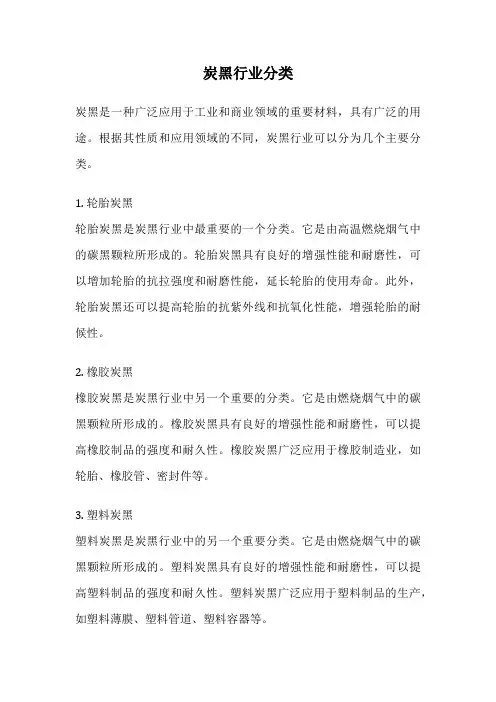 炭黑行业分类

炭黑是一种广泛应用于工业和商业领域的重要材料，具有广泛的用途。根据其性质和应用领域的不同，炭黑行业可以分为几个主要分类。

1. 轮胎炭黑
轮胎炭黑是炭黑行业中最重要的一个分类。它是由高温燃烧烟气中的碳黑颗粒所形成的。轮胎炭黑具有良好的增强性能和耐磨性，可以增加轮胎的抗拉强度和耐磨性能，延长轮胎的使用寿命。此外，轮胎炭黑还可以提高轮胎的抗紫外线和抗氧化性能，增强轮胎的耐候性。

2. 橡胶炭黑
橡胶炭黑是炭黑行业中另一个重要的分类。它是由燃烧烟气中的碳黑颗粒所形成的。橡胶炭黑具有良好的增强性能和耐磨性，可以提高橡胶制品的强度和耐久性。橡胶炭黑广泛应用于橡胶制造业，如轮胎、橡胶管、密封件等。

3. 塑料炭黑
塑料炭黑是炭黑行业中的另一个重要分类。它是由燃烧烟气中的碳黑颗粒所形成的。塑料炭黑具有良好的增强性能和耐磨性，可以提高塑料制品的强度和耐久性。塑料炭黑广泛应用于塑料制品的生产，如塑料薄膜、塑料管道、塑料容器等。